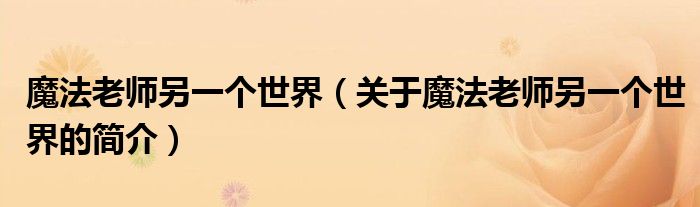 魔法老师另一个世界（关于魔法老师另一个世界的简介）